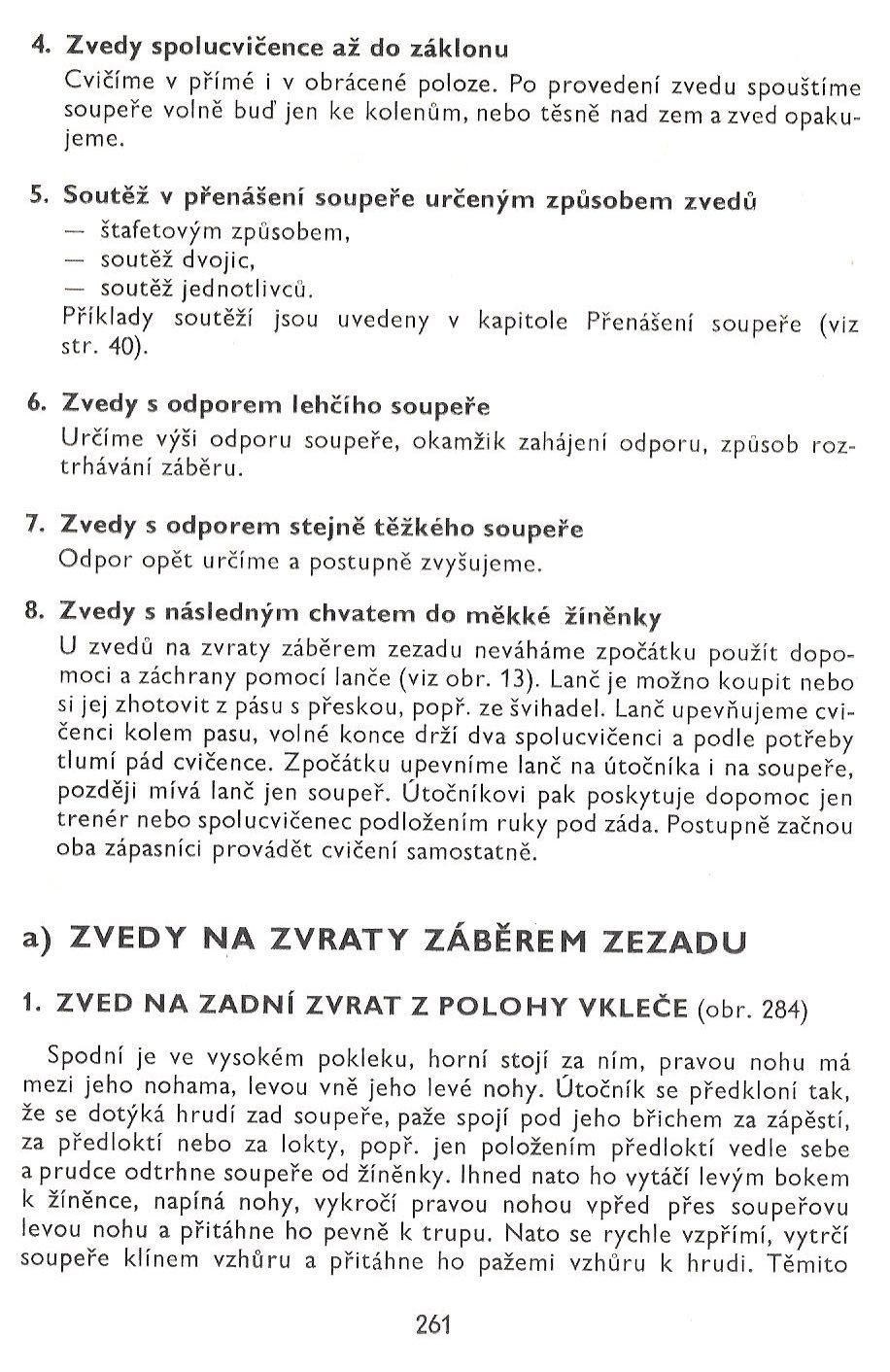 4. Zvedy spolucvičence až do záklonu
Cvičíme v přímé i v obrácené poloze. Po provedení zvedu spouštíme soupeře volně buď jen ke kolenům, nebo těsně nad zem a zved opakujeme.

5. Soutěž v přenášení soupeře určeným způsobem zvedů
— štafetovým způsobem,
— soutěž dvojic,
— soutěž jednotlivců.
Příklady soutěží jsou uvedeny v kapitole Přenášení soupeře (viz str. 40).

6. Zvedy s odporem lehčího soupeře
Určíme výši odporu soupeře, okamžik zahájení odporu, způsob roztrhávání záběru.

7. Zvedy s odporem stejně těžkého soupeře
Odpor opět určíme a postupně zvyšujeme.

8. Zvedy s následným chvatem do měkké žíněnky
U zvedů na zvraty záběrem zezadu neváháme zpočátku použít dopomoci a záchrany pomocí lanče (viz obr. 13). Lanč je možno koupit nebo si jej zhotovit z pásu s přeskou, popř. ze švihadel. Lanč upevňujeme cvičenci kolem pasu, volné konce drží dva spolucvičenci a podle potřeby tlumí pád cvičence. Zpočátku upevníme lanč na útočníka i na soupeře, později mívá lanč jen soupeř. Útočníkovi pak poskytuje dopomoc jen trenér nebo spolucvičenec podložením ruky pod záda. Postupně začnou oba zápasníci provádět cvičení samostatně.

a) ZVEDY NA ZVRATY ZÁBĚREM ZEZADU

1. ZVED NA ZADNÍ ZVRAT Z POLOHY VKLEČE (obr. 284)

Spodní je ve vysokém pokleku, horní stojí za ním, pravou nohu má mezi jeho nohama, levou vně jeho levé nohy. Útočník se předkloní tak, že se dotýká hrudí zad soupeře, paže spojí pod jeho břichem za zápěstí, za předloktí nebo za lokty, popř. jen položením předloktí vedle sebe a prudce odtrhne soupeře od žíněnky. Ihned nato ho vytáčí levým bokem k žíněnce, napíná nohy, vykročí pravou nohou vpřed přes soupeřovu levou nohu a přitáhne ho pevně k trupu. Nato se rychle vzpřímí, vytrčí soupeře klínem vzhůru a přitáhne ho pažemi vzhůru k hrudi. Těmito

261